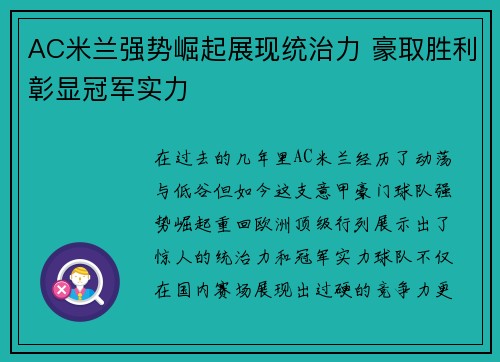 AC米兰强势崛起展现统治力 豪取胜利彰显冠军实力

在过去的几年里AC米兰经历了动荡与低谷但如今这支意甲豪门球队强势崛起重回欧洲顶级行列展示出了惊人的统治力和冠军实力球队不仅在国内赛场展现出过硬的竞争力更